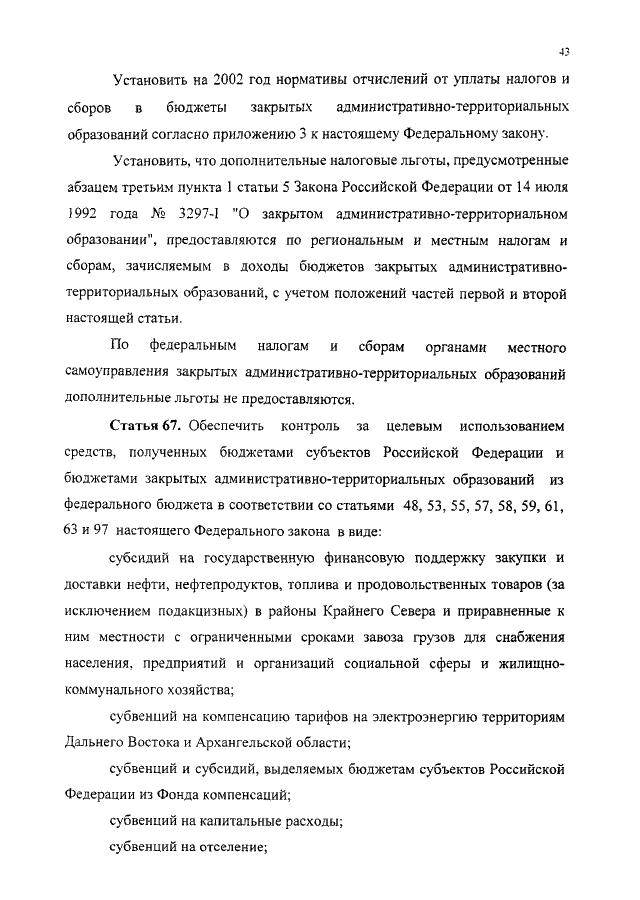 43

Установить на 2002 год нормативы отчислений от уплаты налогов и сборов в бюджеты закрытых административно-территориальных образований согласно приложению 3 к настоящему Федеральному закону.

Установить, что дополнительные налоговые льготы, предусмотренные абзацем третьим пункта 1 статьи 5 Закона Российской Федерации от 14 июля 1992 года № 3297-I "О закрытом административно-территориальном образовании", предоставляются по региональным и местным налогам и сборам, зачисляемым в доходы бюджетов закрытых административно-территориальных образований, с учетом положений частей первой и второй настоящей статьи.

По федеральным налогам и сборам органами местного самоуправления закрытых административно-территориальных образований дополнительные льготы не предоставляются.

Статья 67. Обеспечить контроль за целевым использованием средств, полученных бюджетами субъектов Российской Федерации и бюджетами закрытых административно-территориальных образований из федерального бюджета в соответствии со статьями 48, 53, 55, 57, 58, 59, 61, 63 и 97 настоящего Федерального закона в виде:

субсидий на государственную финансовую поддержку закупки и доставки нефти, нефтепродуктов, топлива и продовольственных товаров (за исключением подакцизных) в районы Крайнего Севера и приравненные к ним местности с ограниченными сроками завоза грузов для снабжения населения, предприятий и организаций социальной сферы и жилищно-коммунального хозяйства;

субвенций на компенсацию тарифов на электроэнергию территориям Дальнего Востока и Архангельской области;

субвенций и субсидий, выделяемых бюджетам субъектов Российской Федерации из Фонда компенсаций;

субвенций на капитальные расходы;

субвенций на отселение;